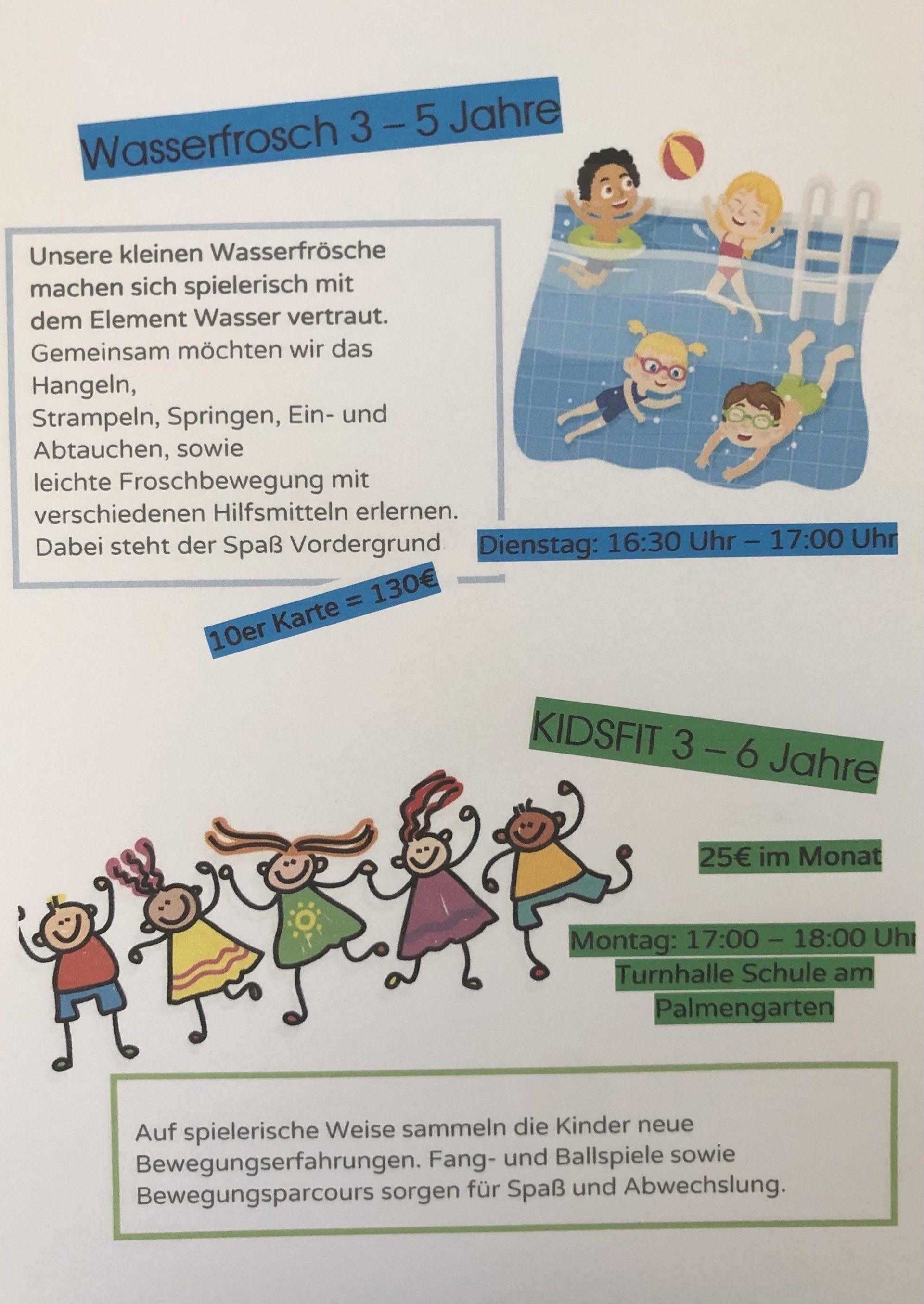 Wasserfrosch 3 – 5 Jahre

Unsere kleinen Wasserfrösche machen sich spielerisch mit dem Element Wasser vertraut. Gemeinsam möchten wir das Hangeln,
Strampeln, Springen, Ein- und Abtauchen, sowie
leichte Froschbewegung mit verschiedenen Hilfsmitteln erlernen. Dabei steht der Spaß Vordergrund

Dienstag: 16:30 Uhr – 17:00 Uhr

10er Karte = 130€

KIDSFIT 3 – 6 Jahre

25€ im Monat

Montag: 17:00 – 18:00 Uhr
Turnhalle Schule am Palmengarten

Auf spielerische Weise sammeln die Kinder neue Bewegungserfahrungen. Fang- und Ballspiele sowie Bewegungsparcours sorgen für Spaß und Abwechslung.